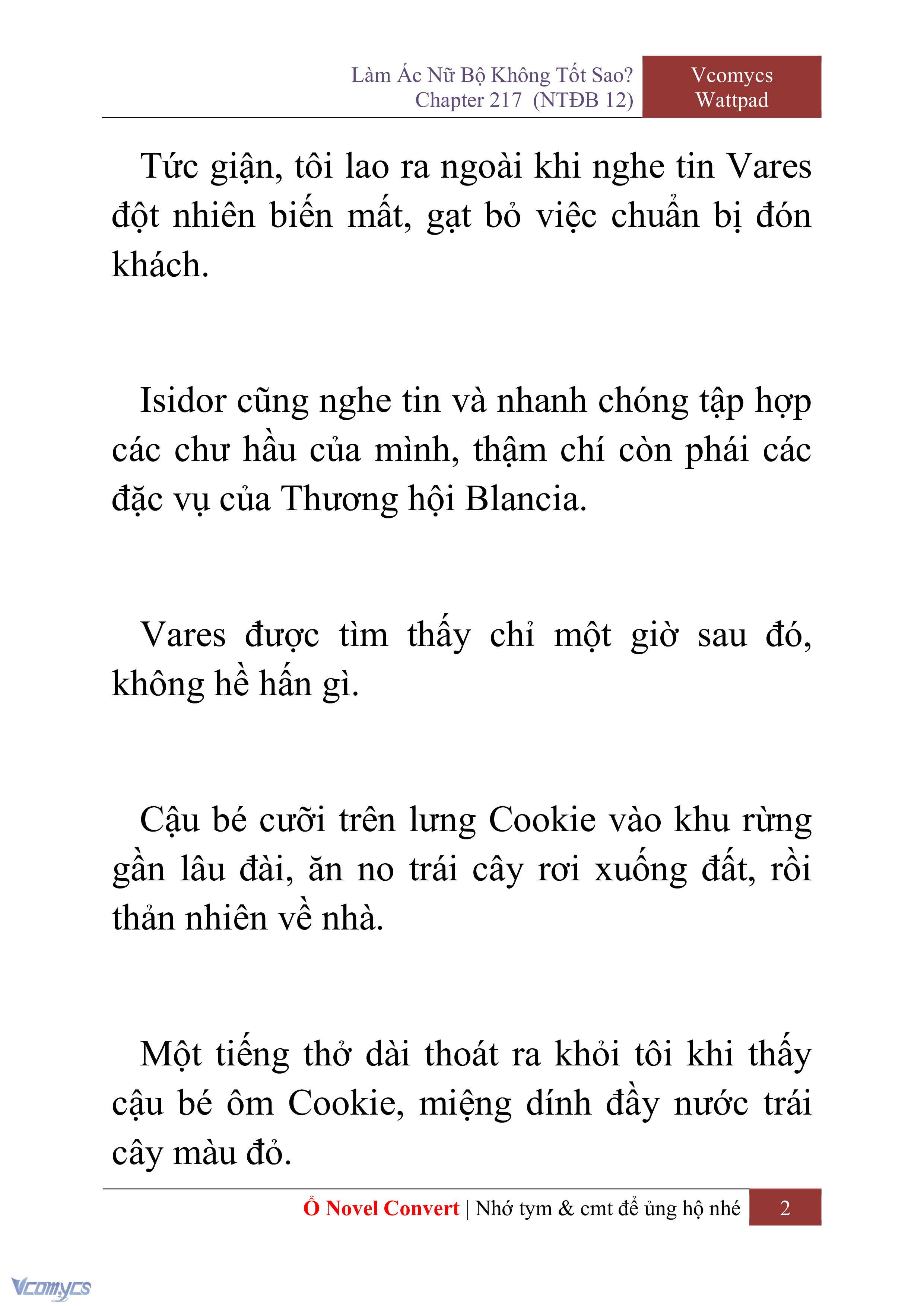 Làm Ác Nữ Bộ Không Tốt Sao?
Chapter 217 (NTĐB 12)

Vcomycs
Wattpad

Tức giận, tôi lao ra ngoài khi nghe tin Vares đột nhiên biến mất, gạt bỏ việc chuẩn bị đón khách.

Isidor cũng nghe tin và nhanh chóng tập hợp các chư hầu của mình, thậm chí còn phái các đặc vụ của Thương hội Blancia.

Vares được tìm thấy chỉ một giờ sau đó, không hề hấn gì.

Cậu bé cưỡi trên lưng Cookie vào khu rừng gần lâu đài, ăn no trái cây rơi xuống đất, rồi thản nhiên về nhà.

Một tiếng thở dài thoát ra khỏi tôi khi thấy cậu bé ôm Cookie, miệng dính đầy nước trái cây màu đỏ.

Ổ Novel Convert | Nhớ tym & cmt để ủng hộ nhé 2

Vcomycs